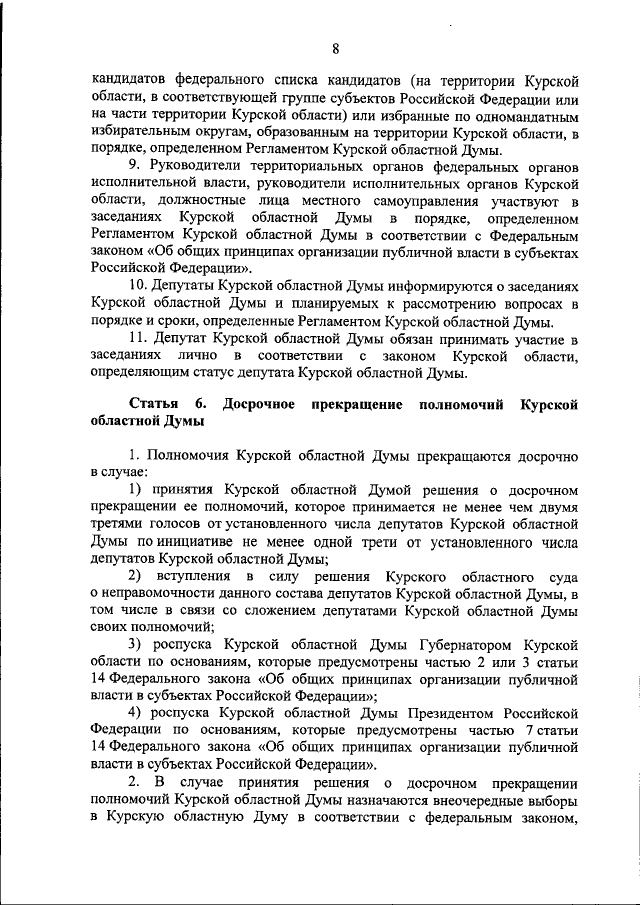 8

кандидатов федерального списка кандидатов (на территории Курской области, в соответствующей группе субъектов Российской Федерации или на части территории Курской области) или избранные по одномандатным избирательным округам, образованным на территории Курской области, в порядке, определенном Регламентом Курской областной Думы.

9. Руководители территориальных органов федеральных органов исполнительной власти, руководители исполнительных органов Курской области, должностные лица местного самоуправления участвуют в заседаниях Курской областной Думы в порядке, определенном Регламентом Курской областной Думы в соответствии с Федеральным законом «Об общих принципах организации публичной власти в субъектах Российской Федерации».

10. Депутаты Курской областной Думы информируются о заседаниях Курской областной Думы и планируемых к рассмотрению вопросах в порядке и сроки, определенные Регламентом Курской областной Думы.

11. Депутат Курской областной Думы обязан принимать участие в заседаниях лично в соответствии с законом Курской области, определяющим статус депутата Курской областной Думы.

Статья 6. Досрочное прекращение полномочий Курской областной Думы

1. Полномочия Курской областной Думы прекращаются досрочно в случае:

1) принятия Курской областной Думой решения о досрочном прекращении ее полномочий, которое принимается не менее чем двумя третями голосов от установленного числа депутатов Курской областной Думы по инициативе не менее одной трети от установленного числа депутатов Курской областной Думы;

2) вступления в силу решения Курского областного суда о неправомочности данного состава депутатов Курской областной Думы, в том числе в связи со сложением депутатами Курской областной Думы своих полномочий;

3) роспуска Курской областной Думы Губернатором Курской области по основаниям, которые предусмотрены частью 2 или 3 статьи 14 Федерального закона «Об общих принципах организации публичной власти в субъектах Российской Федерации»;

4) роспуска Курской областной Думы Президентом Российской Федерации по основаниям, которые предусмотрены частью 7 статьи 14 Федерального закона «Об общих принципах организации публичной власти в субъектах Российской Федерации».

2. В случае принятия решения о досрочном прекращении полномочий Курской областной Думы назначаются внеочередные выборы в Курскую областную Думу в соответствии с федеральным законом,